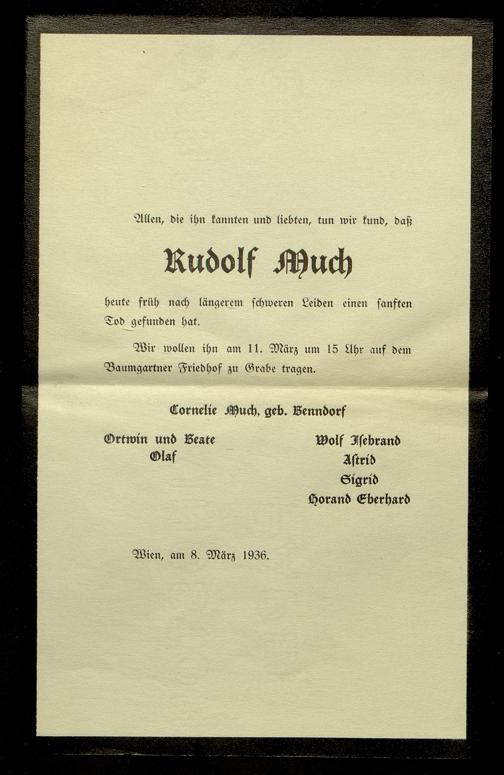 Allen, die ihn kannten und liebten, tun wir kund, daß

Rudolf Much

heute früh nach längerem schweren Leiden einen sanften Tod gefunden hat.

Wir wollen ihn am 11. März um 15 Uhr auf dem Baumgartner Friedhof zu Grabe tragen.

Cornelie Much, geb. Benndorf

Ortwin und Beate
Olaf

Wolf Isebrand
Astrid
Sigrid
Horand Eberhard

Wien, am 8. März 1936.